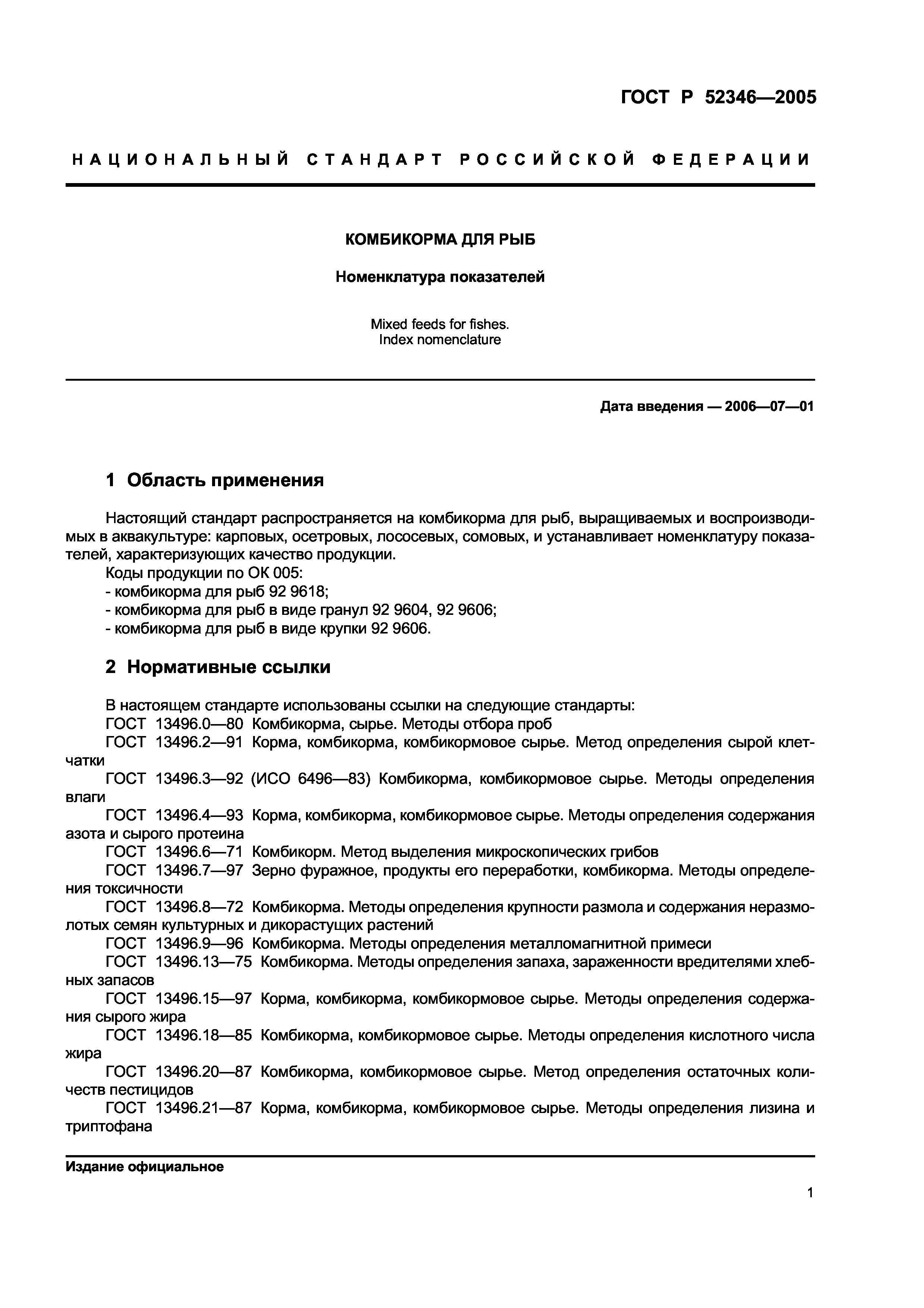 ГОСТ Р 52346—2005

НАЦИОНАЛЬНЫЙ СТАНДАРТ РОССИЙСКОЙ ФЕДЕРАЦИИ

КОМБИКОРМА ДЛЯ РЫБ

Номенклатура показателей

Mixed feeds for fishes.
Index nomenclature

Дата введения — 2006—07—01

1 Область применения

Настоящий стандарт распространяется на комбикорма для рыб, выращиваемых и воспроизводимых в аквакультуре: карповых, осетровых, лососевых, сомовых, и устанавливает номенклатуру показателей, характеризующих качество продукции.
Коды продукции по ОК 005:
- комбикорма для рыб 92 9618;
- комбикорма для рыб в виде гранул 92 9604, 92 9606;
- комбикорма для рыб в виде крупки 92 9606.

2 Нормативные ссылки

В настоящем стандарте использованы ссылки на следующие стандарты:
ГОСТ 13496.0—80 Комбикорма, сырье. Методы отбора проб
ГОСТ 13496.2—91 Корма, комбикорма, комбикормовое сырье. Метод определения сырой клетчатки
ГОСТ 13496.3—92 (ИСО 6496—83) Комбикорма, комбикормовое сырье. Методы определения влаги
ГОСТ 13496.4—93 Корма, комбикорма, комбикормовое сырье. Методы определения содержания азота и сырого протеина
ГОСТ 13496.6—71 Комбикорм. Метод выделения микроскопических грибов
ГОСТ 13496.7—97 Зерно фуражное, продукты его переработки, комбикорма. Методы определения токсичности
ГОСТ 13496.8—72 Комбикорма. Методы определения крупности размола и содержания неразмолотых семян культурных и дикорастущих растений
ГОСТ 13496.9—96 Комбикорма. Методы определения металломагнитной примеси
ГОСТ 13496.13—75 Комбикорма. Методы определения запаха, зараженности вредителями хлебных запасов
ГОСТ 13496.15—97 Корма, комбикорма, комбикормовое сырье. Методы определения содержания сырого жира
ГОСТ 13496.18—85 Комбикорма, комбикормовое сырье. Методы определения кислотного числа жира
ГОСТ 13496.20—87 Комбикорма, комбикормовое сырье. Метод определения остаточных количеств пестицидов
ГОСТ 13496.21—87 Корма, комбикорма, комбикормовое сырье. Методы определения лизина и триптофана

Издание официальное

1